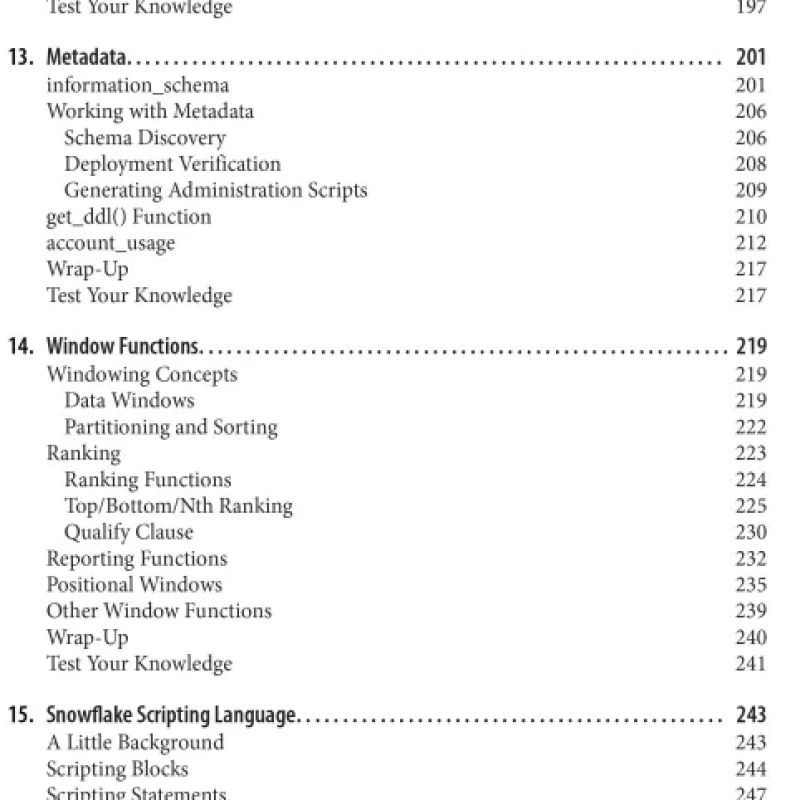 Test Your Knowledge 197

13. Metadata 201
information_schema 201
Working with Metadata 206
Schema Discovery 206
Deployment Verification 208
Generating Administration Scripts 209
get_ddl() Function 210
account_usage 212
Wrap-Up 217
Test Your Knowledge 217

14. Window Functions 219
Windowing Concepts 219
Data Windows 219
Partitioning and Sorting 222
Ranking 223
Ranking Functions 224
Top/Bottom/Nth Ranking 225
Qualify Clause 230
Reporting Functions 232
Positional Windows 235
Other Window Functions 239
Wrap-Up 240
Test Your Knowledge 241

15. Snowflake Scripting Language 243
A Little Background 243
Scripting Blocks 244
Scripting Statements 247